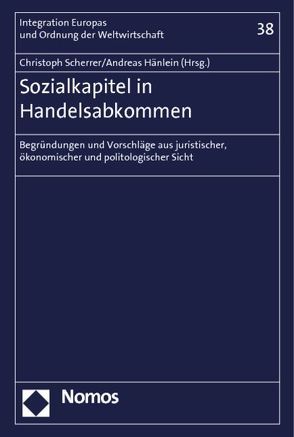 Integration Europas
und Ordnung der Weltwirtschaft

38

Christoph Scherrer/Andreas Hänlein (Hrsg.)

Sozialkapitel in Handelsabkommen

Begründungen und Vorschläge aus juristischer, ökonomischer und politologischer Sicht

Nomos